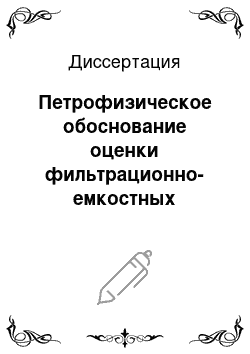 Диссертация

Петрофизическое обоснование оценки фильтрационно-емкостных